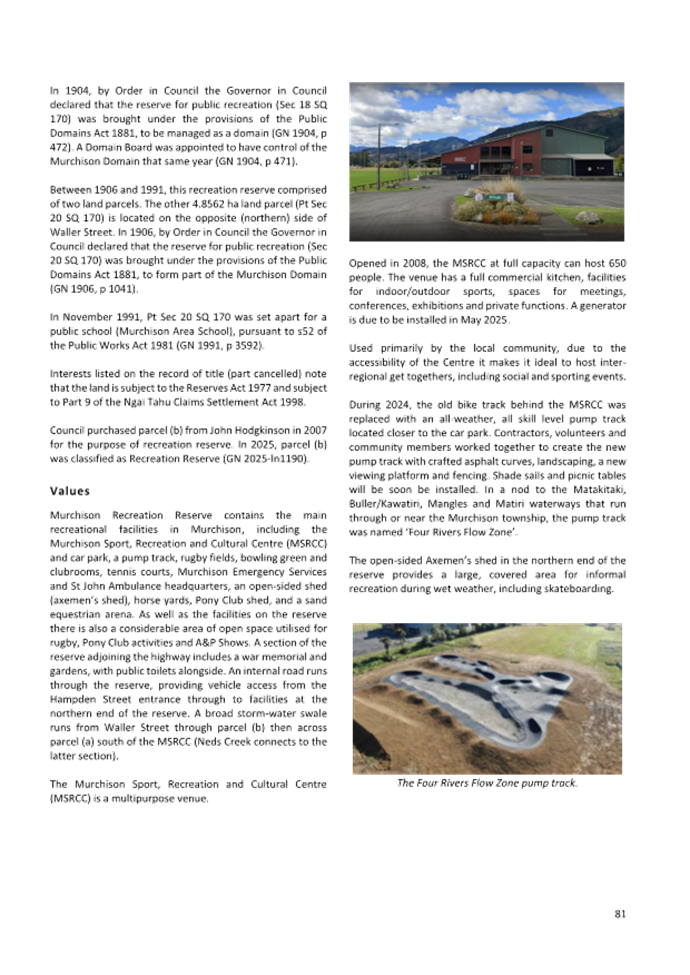 In 1904, by Order in Council the Governor in Council declared that the reserve for public recreation (Sec 18 SQ 170) was brought under the provisions of the Public Domains Act 1881, to be managed as a domain (GN 1904, p 472). A Domain Board was appointed to have control of the Murchison Domain that same year (GN 1904, p 471).

Between 1906 and 1991, this recreation reserve comprised of two land parcels. The other 4.8562 ha land parcel (Pt Sec 20 SQ 170) is located on the opposite (northern) side of Waller Street. In 1906, by Order in Council the Governor in Council declared that the reserve for public recreation (Sec 20 SQ 170) was brought under the provisions of the Public Domains Act 1881, to form part of the Murchison Domain (GN 1906, p 1041).

In November 1991, Pt Sec 20 SQ 170 was set apart for a public school (Murchison Area School), pursuant to s52 of the Public Works Act 1981 (GN 1991, p 3592).

Interests listed on the record of title (part cancelled) note that the land is subject to the Reserves Act 1977 and subject to Part 9 of the Ngai Tahu Claims Settlement Act 1998.

Council purchased parcel (b) from John Hodgkinson in 2007 for the purpose of recreation reserve. In 2025, parcel (b) was classified as Recreation Reserve (GN 2025-ln1190).

Values

Murchison Recreation Reserve contains the main recreational facilities in Murchison, including the Murchison Sport, Recreation and Cultural Centre (MSRCC) and car park, a pump track, rugby fields, bowling green and clubrooms, tennis courts, Murchison Emergency Services and St John Ambulance headquarters, an open-sided shed (axemen's shed), horse yards, Pony Club shed, and a sand equestrian arena. As well as the facilities on the reserve there is also a considerable area of open space utilised for rugby, Pony Club activities and A&P Shows. A section of the reserve adjoining the highway includes a war memorial and gardens, with public toilets alongside. An internal road runs through the reserve, providing vehicle access from the Hampden Street entrance through to facilities at the northern end of the reserve. A broad storm-water swale runs from Waller Street through parcel (b) then across parcel (a) south of the MSRCC (Neds Creek connects to the latter section).

The Murchison Sport, Recreation and Cultural Centre (MSRCC) is a multipurpose venue.

Opened in 2008, the MSRCC at full capacity can host 650 people. The venue has a full commercial kitchen, facilities for indoor/outdoor sports, spaces for meetings, conferences, exhibitions and private functions. A generator is due to be installed in May 2025.

Used primarily by the local community, due to the accessibility of the Centre it makes it ideal to host inter-regional get togethers, including social and sporting events.

During 2024, the old bike track behind the MSRCC was replaced with an all-weather, all skill level pump track located closer to the car park. Contractors, volunteers and community members worked together to create the new pump track with crafted asphalt curves, landscaping, a new viewing platform and fencing. Shade sails and picnic tables will be soon be installed. In a nod to the Matakitaki, Buller/Kawatiri, Mangles and Matiri waterways that run through or near the Murchison township, the pump track was named 'Four Rivers Flow Zone'.

The open-sided Axemen's shed in the northern end of the reserve provides a large, covered area for informal recreation during wet weather, including skateboarding.

The Four Rivers Flow Zone pump track.

81